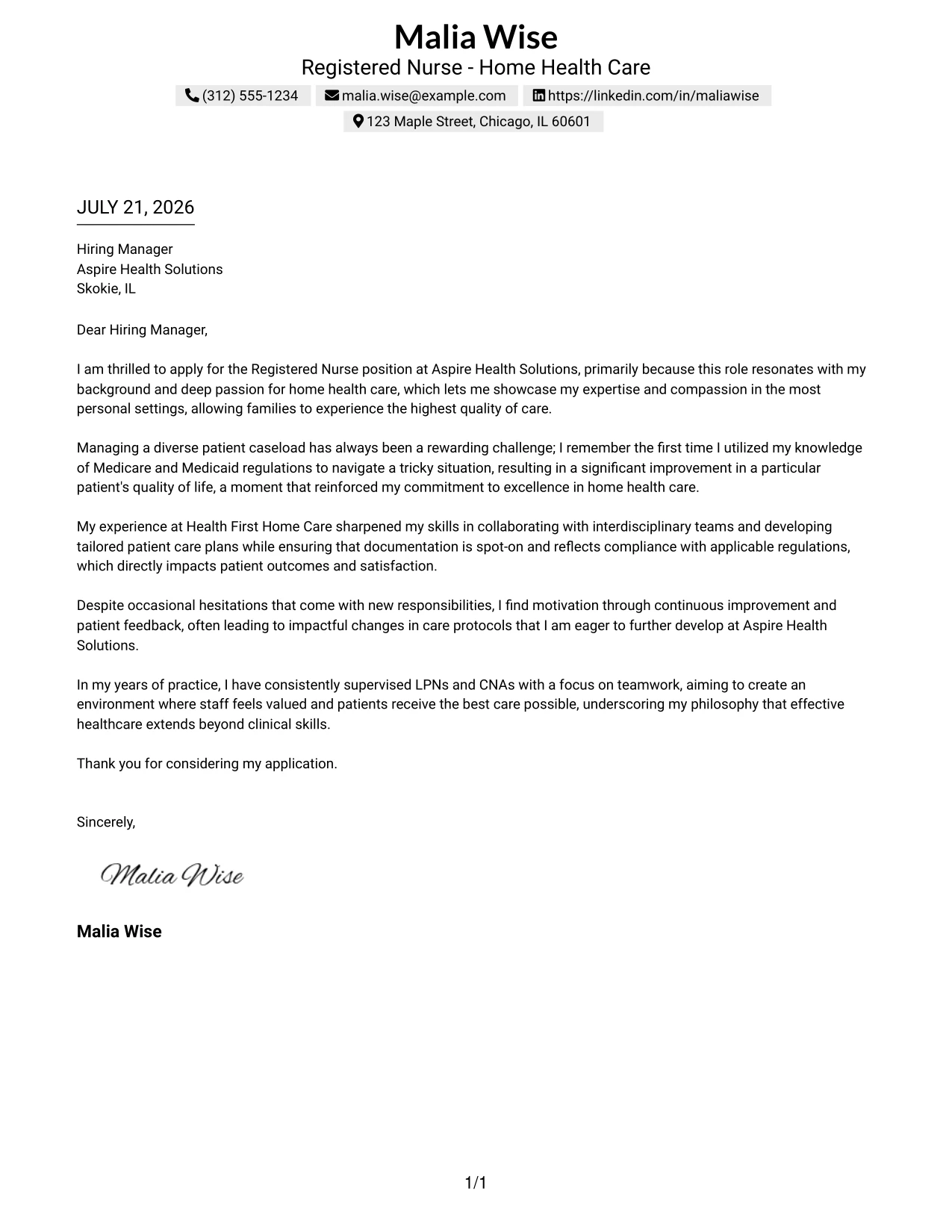 Malia Wise
Registered Nurse - Home Health Care

(312) 555-1234 malia.wise@example.com https://linkedin.com/in/maliawise
123 Maple Street, Chicago, IL 60601

JULY 21, 2026

Hiring Manager
Aspire Health Solutions
Skokie, IL

Dear Hiring Manager,

I am thrilled to apply for the Registered Nurse position at Aspire Health Solutions, primarily because this role resonates with my background and deep passion for home health care, which lets me showcase my expertise and compassion in the most personal settings, allowing families to experience the highest quality of care.

Managing a diverse patient caseload has always been a rewarding challenge; I remember the first time I utilized my knowledge of Medicare and Medicaid regulations to navigate a tricky situation, resulting in a significant improvement in a particular patient's quality of life, a moment that reinforced my commitment to excellence in home health care.

My experience at Health First Home Care sharpened my skills in collaborating with interdisciplinary teams and developing tailored patient care plans while ensuring that documentation is spot-on and reflects compliance with applicable regulations, which directly impacts patient outcomes and satisfaction.

Despite occasional hesitations that come with new responsibilities, I find motivation through continuous improvement and patient feedback, often leading to impactful changes in care protocols that I am eager to further develop at Aspire Health Solutions.

In my years of practice, I have consistently supervised LPNs and CNAs with a focus on teamwork, aiming to create an environment where staff feels valued and patients receive the best care possible, underscoring my philosophy that effective healthcare extends beyond clinical skills.

Thank you for considering my application.

Sincerely,

Malia Wise

Malia Wise

1/1